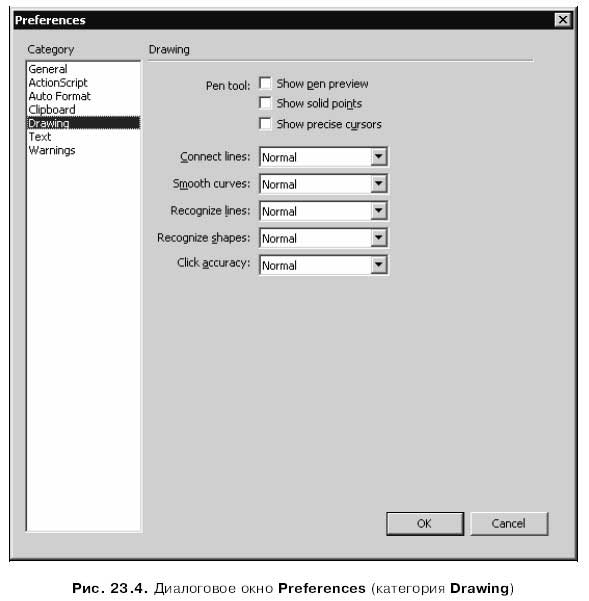 Preferences

Category

General
ActionScript
Auto Format
Clipboard
Drawing
Text
Warnings

Drawing

Pen tool: Show pen preview
Show solid points
Show precise cursors

Connect lines: Normal
Smooth curves: Normal
Recognize lines: Normal
Recognize shapes: Normal
Click accuracy: Normal

OK Cancel

Рис. 23.4. Диалоговое окно Preferences (категория Drawing)